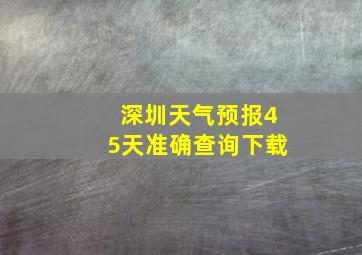 深圳天气预报45天准确查询下载